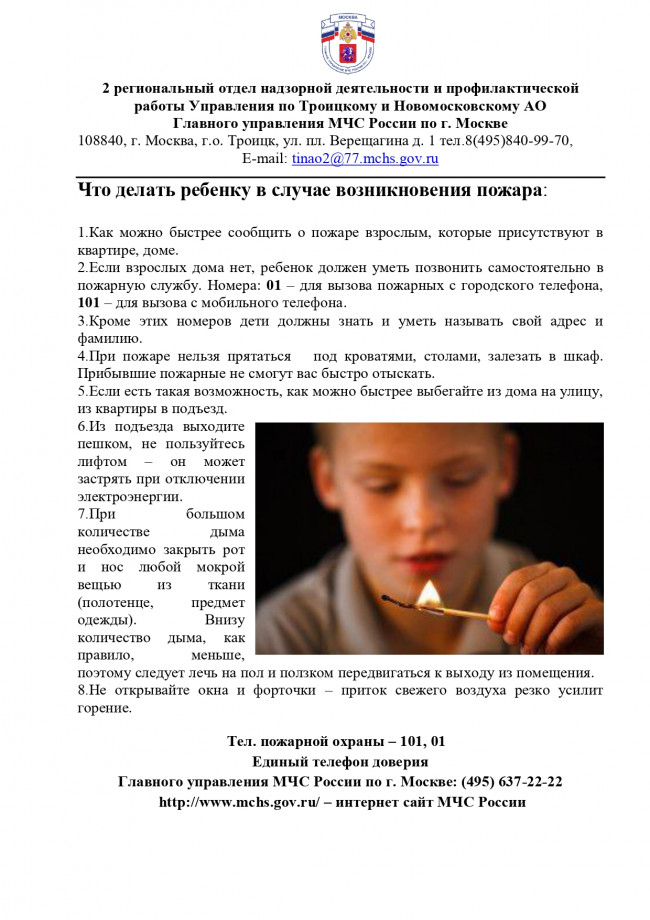 МОСКВА

2 региональный отдел надзорной деятельности и профилактической работы Управления по Троицкому и Новомосковскому АО Главного управления МЧС России по г. Москве
108840, г. Москва, г.о. Троицк, ул. пл. Верещагина д. 1 тел.8(495)840-99-70, E-mail: tinao2@77.mchs.gov.ru

Что делать ребенку в случае возникновения пожара:

1.Как можно быстрее сообщить о пожаре взрослым, которые присутствуют в квартире, доме.
2.Если взрослых дома нет, ребенок должен уметь позвонить самостоятельно в пожарную службу. Номера: 01 – для вызова пожарных с городского телефона, 101 – для вызова с мобильного телефона.
3.Кроме этих номеров дети должны знать и уметь называть свой адрес и фамилию.
4.При пожаре нельзя прятаться под кроватями, столами, залезать в шкаф. Прибывшие пожарные не смогут вас быстро отыскать.
5.Если есть такая возможность, как можно быстрее выбегайте из дома на улицу, из квартиры в подъезд.
6.Из подъезда выходите пешком, не пользуйтесь лифтом – он может застрять при отключении электроэнергии.
7.При большом количестве дыма необходимо закрыть рот и нос любой мокрой вещью из ткани (полотенце, предмет одежды). Внизу количество дыма, как правило, меньше, поэтому следует лечь на пол и ползком передвигаться к выходу из помещения.
8.Не открывайте окна и форточки – приток свежего воздуха резко усилит горение.

Тел. пожарной охраны – 101, 01
Единый телефон доверия
Главного управления МЧС России по г. Москве: (495) 637-22-22
http://www.mchs.gov.ru/ – интернет сайт МЧС России